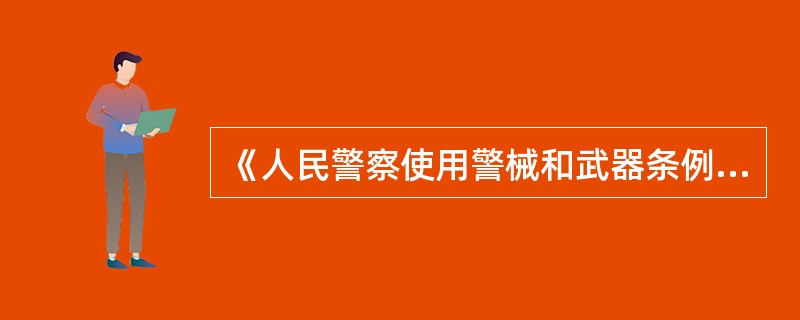 《人民警察使用警械和武器条例...